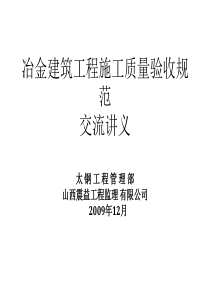 冶金建筑工程施工质量验收规范
交流讲义

太钢工程管理部
山西震益工程监理有限公司
2009年12月